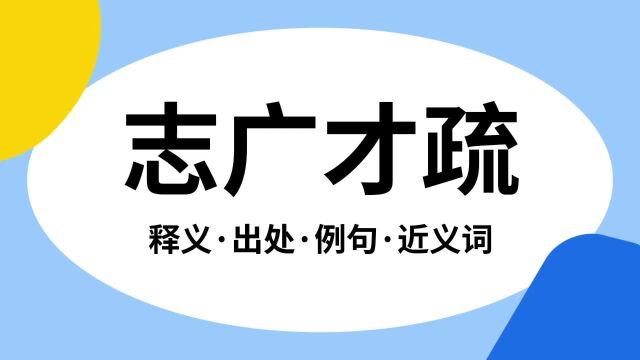 志广才疏

释义·出处·例句·近义词